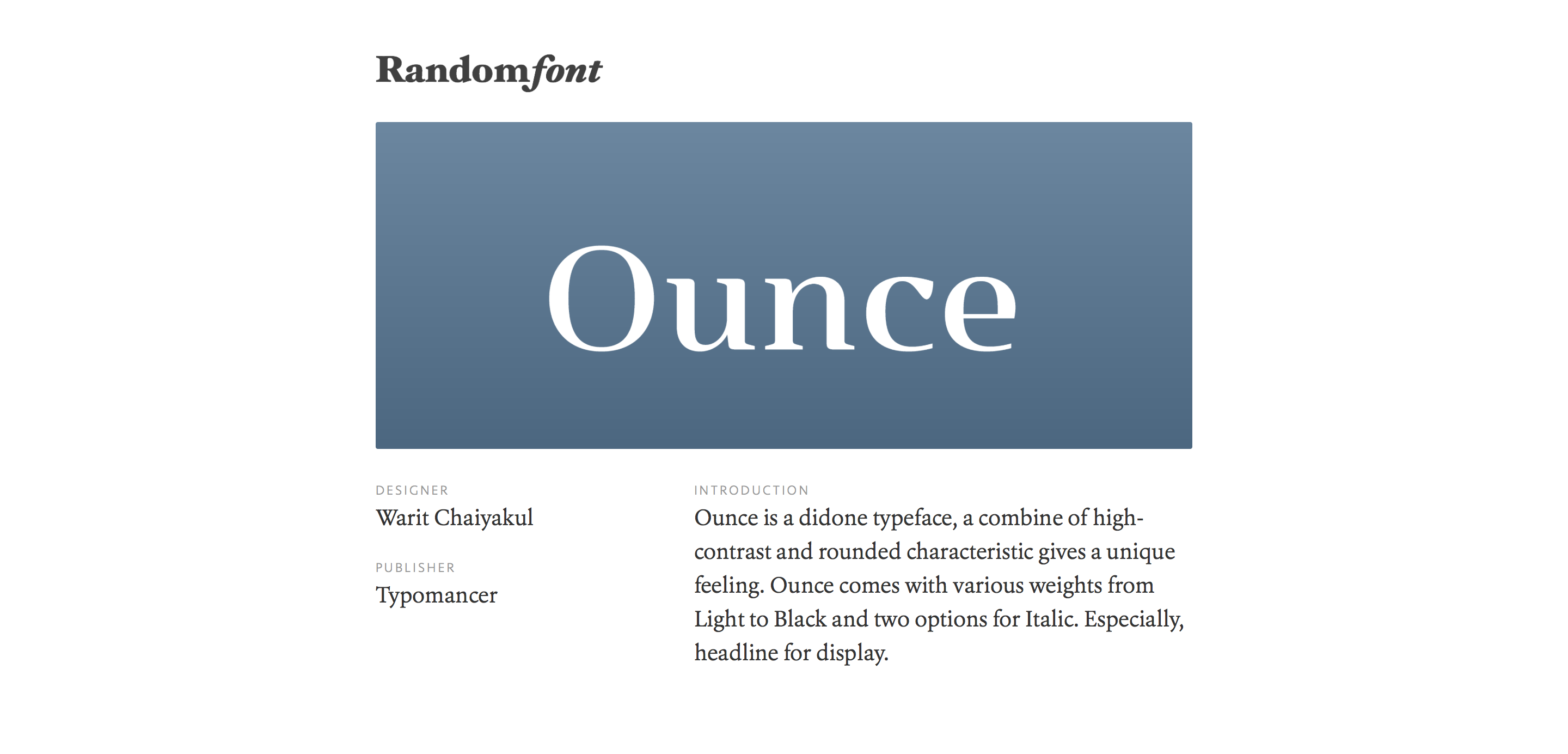 Randomfont

Ounce

DESIGNER
Warit Chaiyakul

PUBLISHER
Typomancer

INTRODUCTION
Ounce is a didone typeface, a combine of high-contrast and rounded characteristic gives a unique feeling. Ounce comes with various weights from Light to Black and two options for Italic. Especially, headline for display.